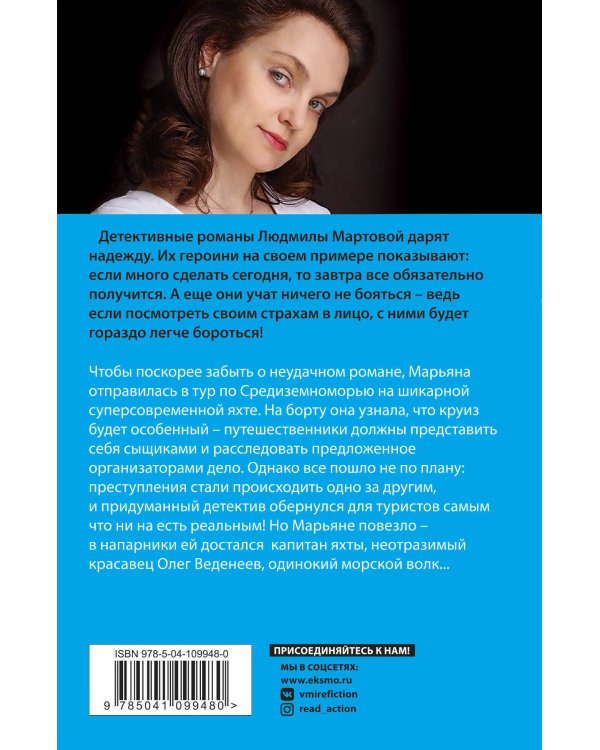 Детективные романы Людмилы Мартовой дарят надежду. Их героини на своем примере показывают: если много сделать сегодня, то завтра все обязательно получится. А еще они учат ничего не бояться – ведь если посмотреть своим страхам в лицо, с ними будет гораздо легче бороться!

Чтобы поскорее забыть о неудачном романе, Марьяна отправилась в тур по Средиземноморью на шикарной суперсовременной яхте. На борту она узнала, что круиз будет особенный – путешественники должны представить себя сыщиками и расследовать предложенное организаторами дело. Однако все пошло не по плану: преступления стали происходить одно за другим, и придуманный детектив обернулся для туристов самым что ни на есть реальным! Но Марьяне повезло – в напарники ей достался капитан яхты, неотразимый красавец Олег Веденеев, одинокий морской волк...

ISBN 978-5-04-109948-0

9 785041 099480 >

ПРИСОЕДИНЯЙТЕСЬ К НАМ!
МЫ В СОЦСЕТЯХ:
www.eksmo.ru
vmirefiction
read_action